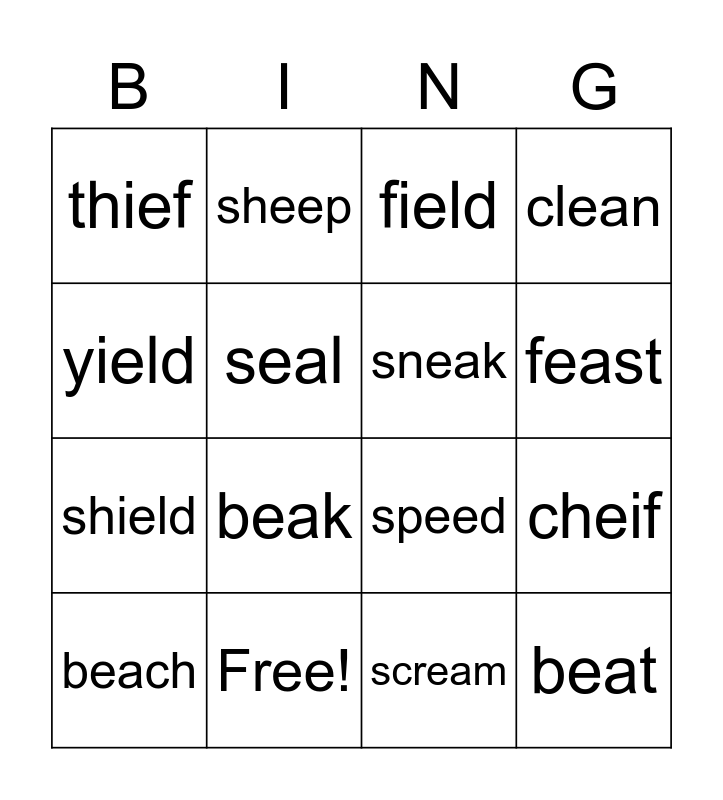 | B | I | N | G |
|---|---|---|---|
| thief | sheep | field | clean |
| yield | seal | sneak | feast |
| shield | beak | speed | cheif |
| beach | Free! | scream | beat |